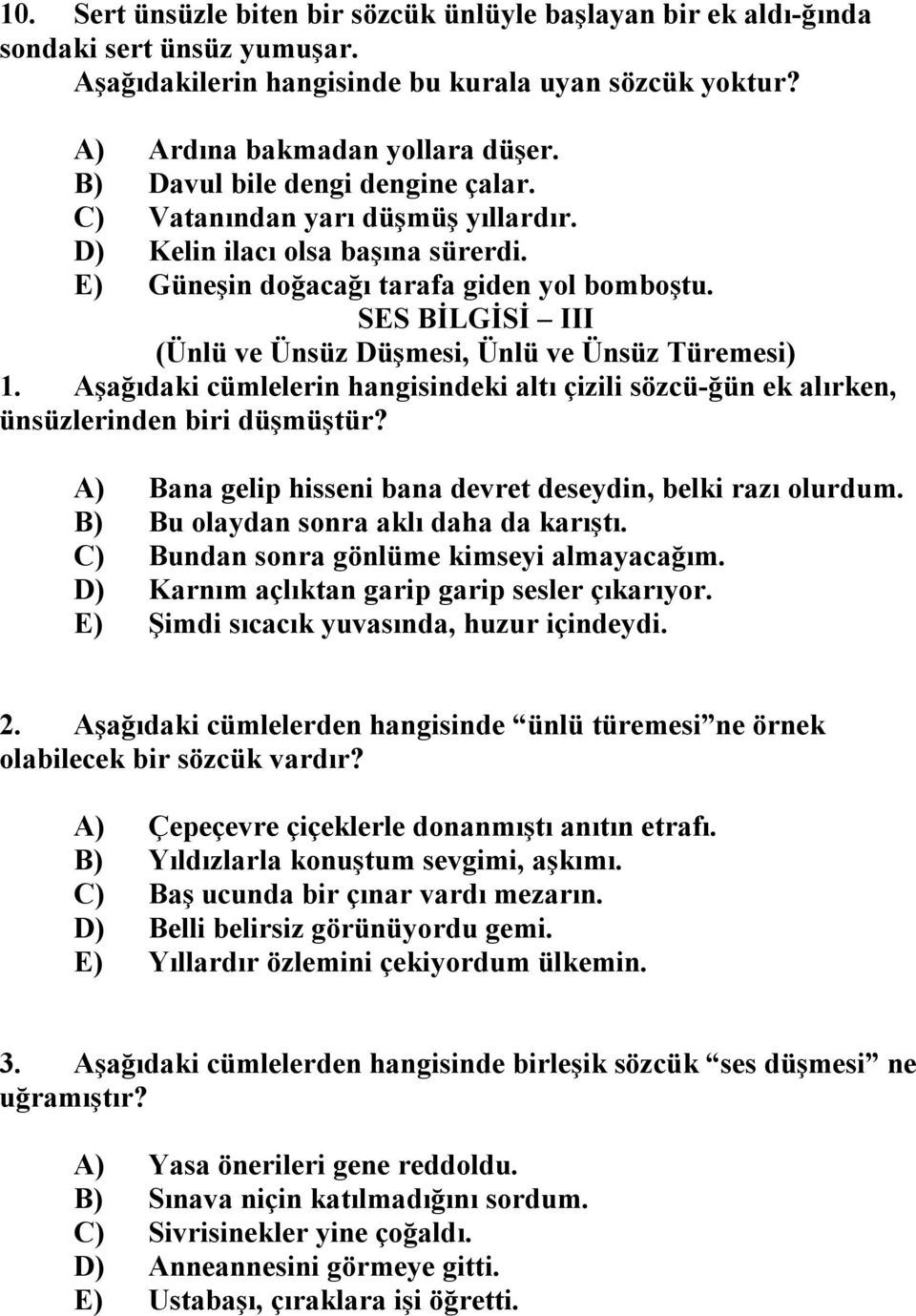 10. Sert ünsüzle biten bir sözcük ünlüyle başlayan bir ek aldı-ğında sondaki sert ünsüz yumuşar.
Aşağıdakilerin hangisinde bu kurala uyan sözcük yoktur?

A) Ardına bakmadan yollara düşer.
B) Davul bile dengi dengine çalar.
C) Vatanından yarı düşmüş yıllardır.
D) Kelin ilacı olsa başına sürerdi.
E) Güneşin doğacağı tarafa giden yol bomboştu.

SES BİLGİSİ – III
(Ünlü ve Ünsüz Düşmesi, Ünlü ve Ünsüz Türemesi)

1. Aşağıdaki cümlelerin hangisindeki altı çizili sözcü-ğün ek alırken, ünsüzlerinden biri düşmüştür?

A) Bana gelip hisseni bana devret deseydin, belki razı olurdum.
B) Bu olaydan sonra aklı daha da karıştı.
C) Bundan sonra gönlüme kimseyi almayacağım.
D) Karnım açlıktan garip garip sesler çıkarıyor.
E) Şimdi sıcacık yuvasında, huzur içindeydi.

2. Aşağıdaki cümlelerden hangisinde “ünlü türemesi”ne örnek olabilecek bir sözcük vardır?

A) Çepeçevre çiçeklerle donanmıştı anıtın etrafı.
B) Yıldızlarla konuştum sevgimi, aşkımı.
C) Baş ucunda bir çınar vardı mezarın.
D) Belli belirsiz görünüyordu gemi.
E) Yıllardır özlemini çekiyordum ülkemin.

3. Aşağıdaki cümlelerden hangisinde birleşik sözcük “ses düşmesi” ne uğramıştır?

A) Yasa önerileri gene reddoldu.
B) Sınava niçin katılmadığını sordum.
C) Sivrisinekler yine çoğaldı.
D) Anneannesini görmeye gitti.
E) Ustabaşı, çıraklara işi öğretti.